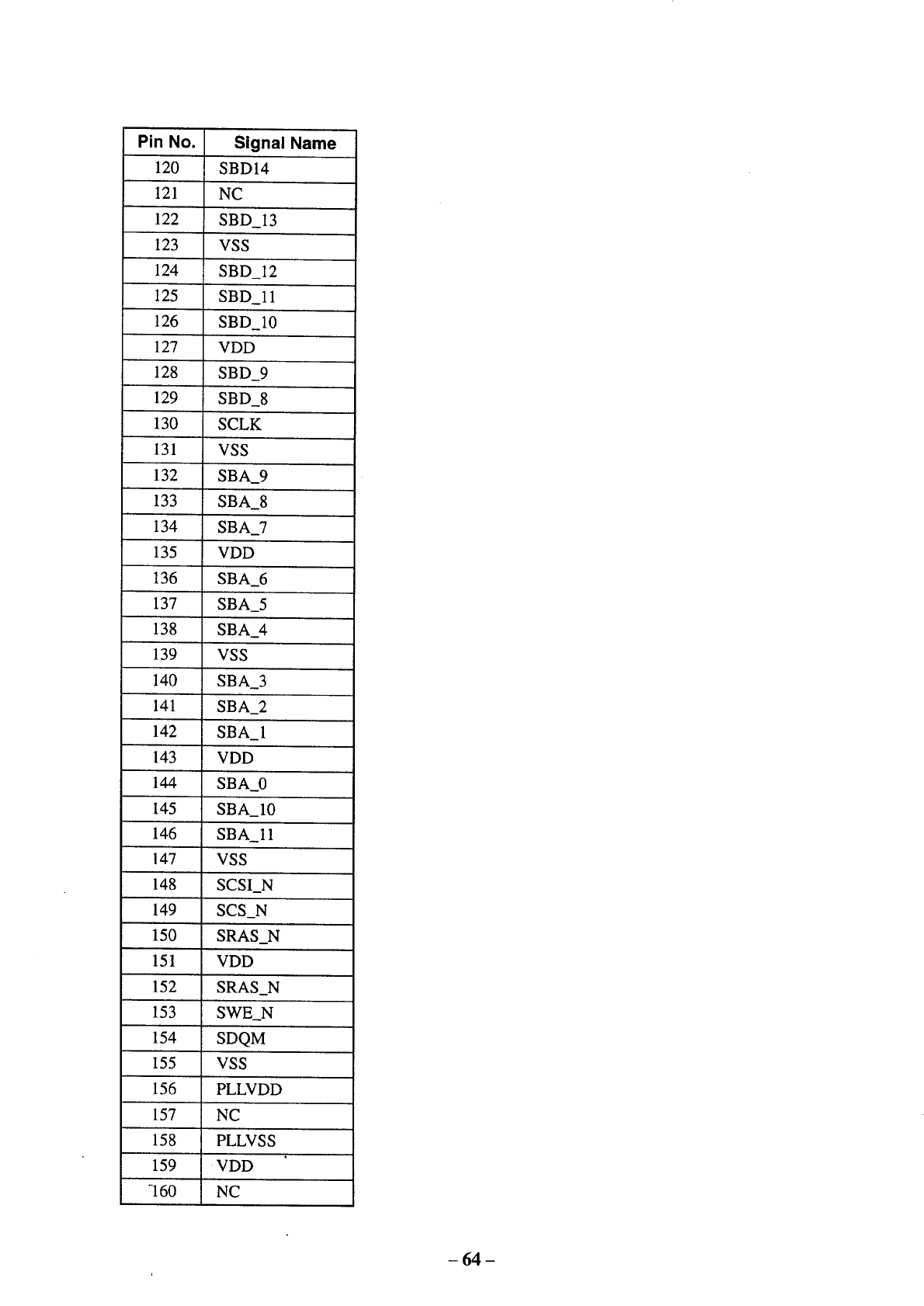 | Pin No. | Signal Name |
|---|---|
| 120 | SBD14 |
| 121 | NC |
| 122 | SBD_13 |
| 123 | VSS |
| 124 | SBD_12 |
| 125 | SBD_11 |
| 126 | SBD_10 |
| 127 | VDD |
| 128 | SBD_9 |
| 129 | SBD_8 |
| 130 | SCLK |
| 131 | VSS |
| 132 | SBA_9 |
| 133 | SBA_8 |
| 134 | SBA_7 |
| 135 | VDD |
| 136 | SBA_6 |
| 137 | SBA_5 |
| 138 | SBA_4 |
| 139 | VSS |
| 140 | SBA_3 |
| 141 | SBA_2 |
| 142 | SBA_1 |
| 143 | VDD |
| 144 | SBA_0 |
| 145 | SBA_10 |
| 146 | SBA_11 |
| 147 | VSS |
| 148 | SCSI_N |
| 149 | SCS_N |
| 150 | SRAS_N |
| 151 | VDD |
| 152 | SRAS_N |
| 153 | SWE_N |
| 154 | SDQM |
| 155 | VSS |
| 156 | PLLVDD |
| 157 | NC |
| 158 | PLLVSS |
| 159 | VDD |
| 160 | NC |

– 64 –